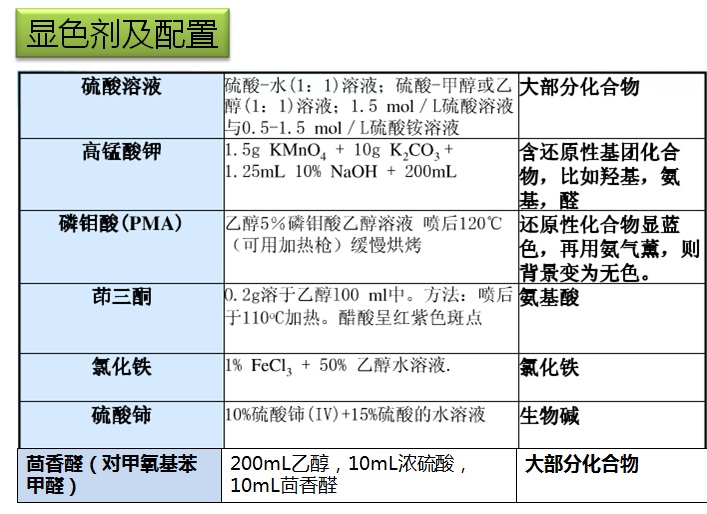 显色剂及配置

| 硫酸溶液 | 硫酸-水(1:1)溶液；硫酸-甲醇或乙醇(1:1)溶液；1.5 mol/L硫酸溶液与0.5-1.5 mol/L硫酸铵溶液 | 大部分化合物 |
|---|---|---|
| 高锰酸钾 | 1.5g $KMnO_4$ + 10g $K_2CO_3$ + 1.25mL 10% NaOH + 200mL | 含还原性基团化合物，比如羟基，氨基，醛 |
| 磷钼酸(PMA) | 乙醇5%磷钼酸乙醇溶液 喷后120℃(可用加热枪)缓慢烘烤 | 还原性化合物显蓝色，再用氨气薰，则背景变为无色。 |
| 茚三酮 | 0.2g溶于乙醇100 ml中。方法：喷后于110°C加热。醋酸呈红紫色斑点 | 氨基酸 |
| 氯化铁 | 1% $FeCl_3$ + 50% 乙醇水溶液. | 氯化铁 |
| 硫酸铈 | 10%硫酸铈(IV)+15%硫酸的水溶液 | 生物碱 |
| 茴香醛（对甲氧基苯甲醛） | 200mL乙醇，10mL浓硫酸，10mL茴香醛 | 大部分化合物 |